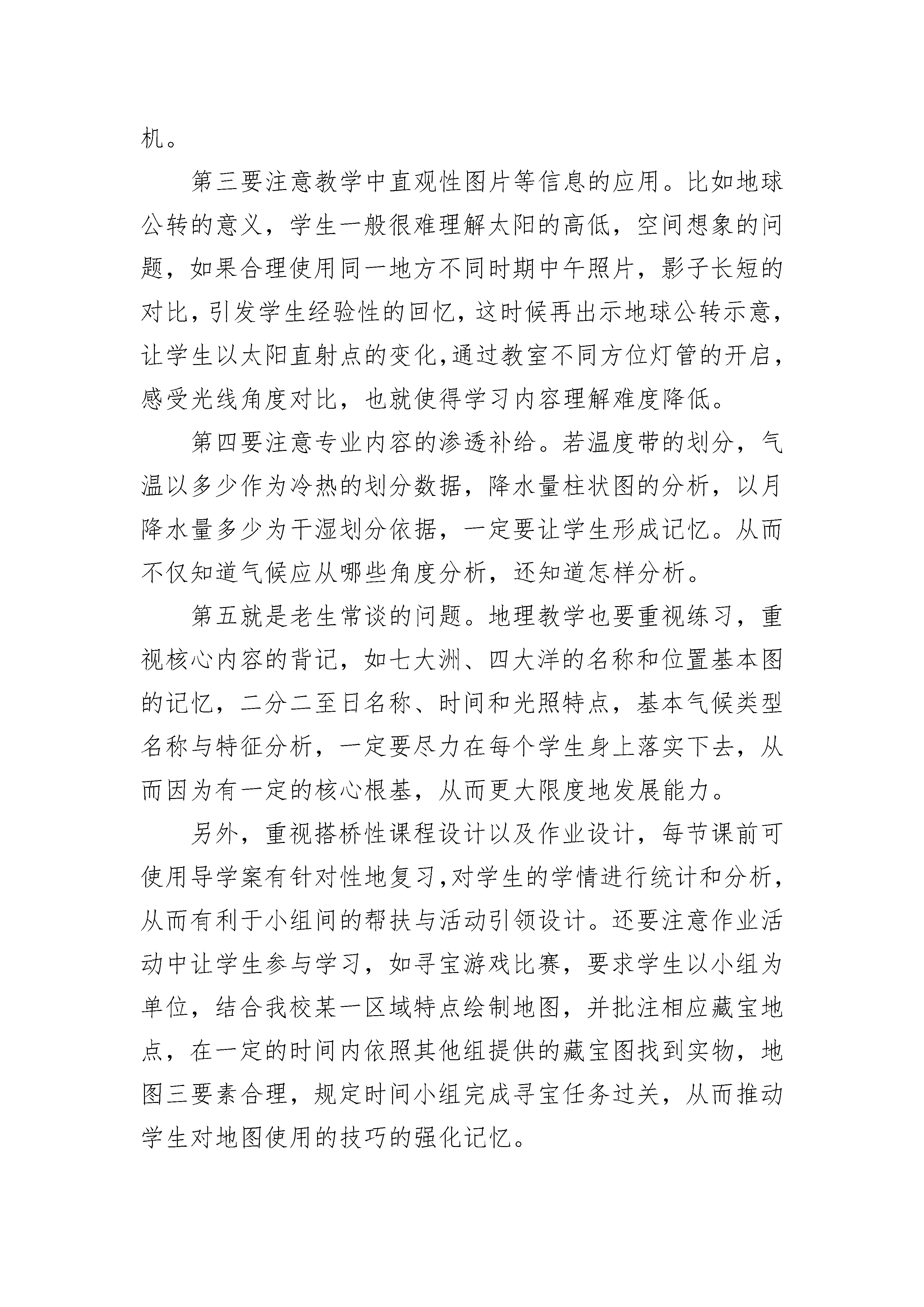 机。

第三要注意教学中直观性图片等信息的应用。比如地球公转的意义，学生一般很难理解太阳的高低，空间想象的问题，如果合理使用同一地方不同时期中午照片，影子长短的对比，引发学生经验性的回忆，这时候再出示地球公转示意，让学生以太阳直射点的变化,通过教室不同方位灯管的开启，感受光线角度对比，也就使得学习内容理解难度降低。

第四要注意专业内容的渗透补给。若温度带的划分，气温以多少作为冷热的划分数据，降水量柱状图的分析，以月降水量多少为干湿划分依据，一定要让学生形成记忆。从而不仅知道气候应从哪些角度分析，还知道怎样分析。

第五就是老生常谈的问题。地理教学也要重视练习，重视核心内容的背记，如七大洲、四大洋的名称和位置基本图的记忆，二分二至日名称、时间和光照特点，基本气候类型名称与特征分析，一定要尽力在每个学生身上落实下去，从而因为有一定的核心根基，从而更大限度地发展能力。

另外，重视搭桥性课程设计以及作业设计，每节课前可使用导学案有针对性地复习,对学生的学情进行统计和分析，从而有利于小组间的帮扶与活动引领设计。还要注意作业活动中让学生参与学习，如寻宝游戏比赛，要求学生以小组为单位，结合我校某一区域特点绘制地图，并批注相应藏宝地点，在一定的时间内依照其他组提供的藏宝图找到实物，地图三要素合理，规定时间小组完成寻宝任务过关，从而推动学生对地图使用的技巧的强化记忆。